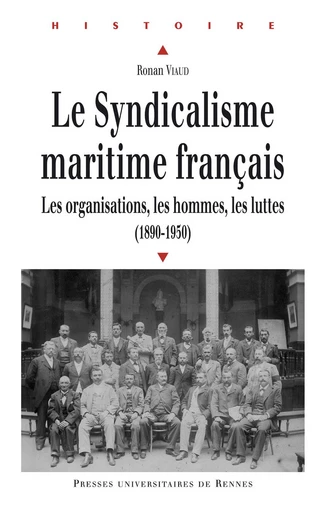 HISTOIRE

Ronan Viaud

Le Syndicalisme maritime français

Les organisations, les hommes, les luttes
(1890-1950)

Presses universitaires de Rennes